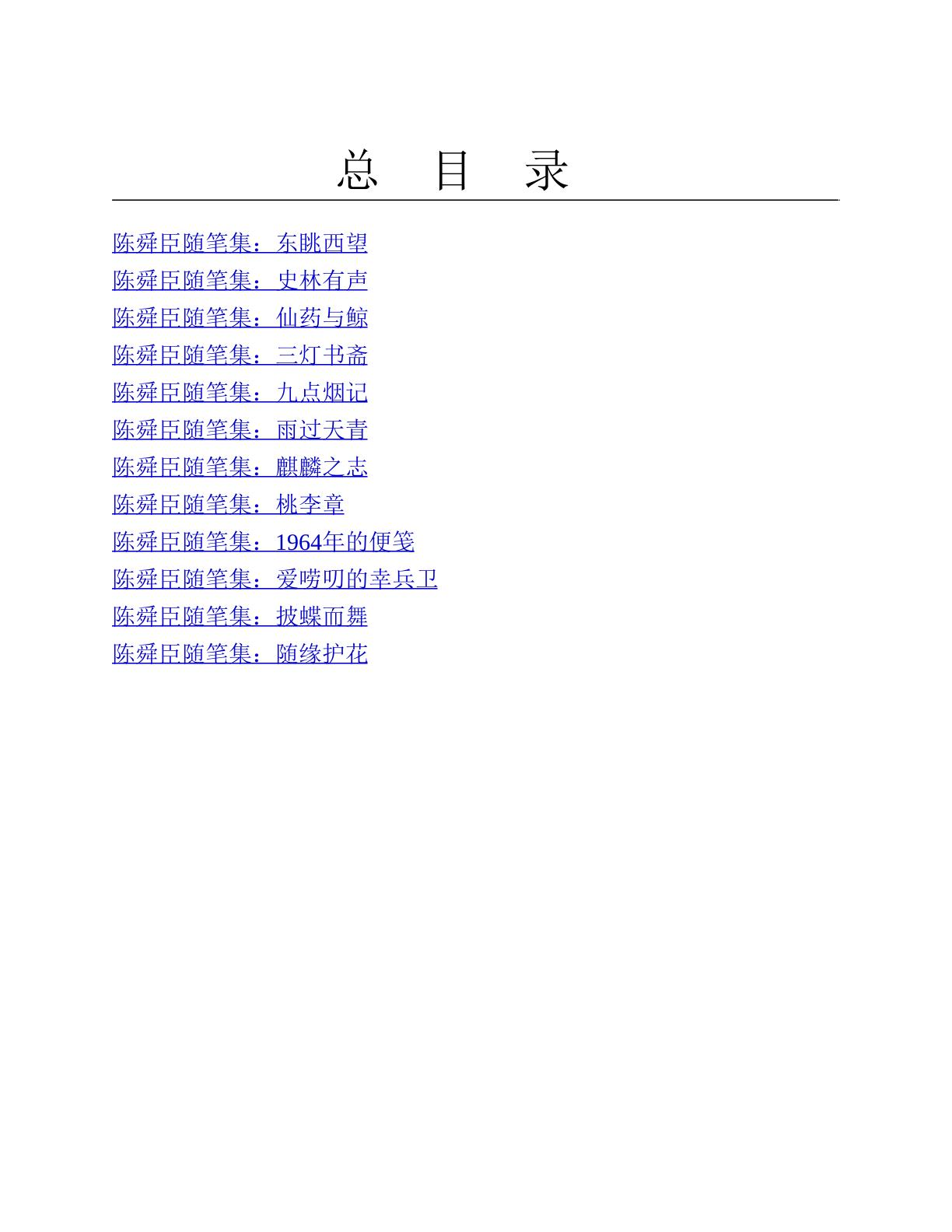 总 目 录

陈舜臣随笔集：东眺西望
陈舜臣随笔集：史林有声
陈舜臣随笔集：仙药与鲸
陈舜臣随笔集：三灯书斋
陈舜臣随笔集：九点烟记
陈舜臣随笔集：雨过天青
陈舜臣随笔集：麒麟之志
陈舜臣随笔集：桃李章
陈舜臣随笔集：1964年的便笺
陈舜臣随笔集：爱唠叨的幸兵卫
陈舜臣随笔集：披蝶而舞
陈舜臣随笔集：随缘护花